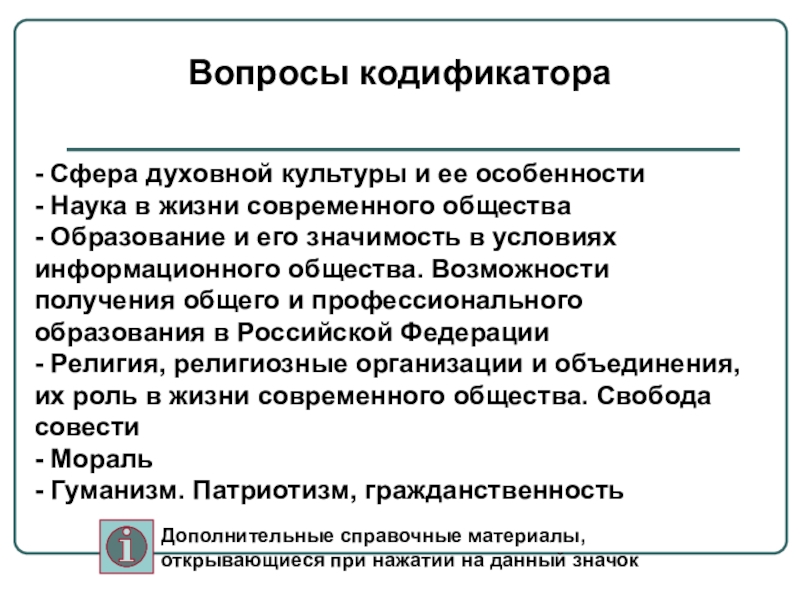 Вопросы кодификатора

- Сфера духовной культуры и ее особенности
- Наука в жизни современного общества
- Образование и его значимость в условиях информационного общества. Возможности получения общего и профессионального образования в Российской Федерации
- Религия, религиозные организации и объединения, их роль в жизни современного общества. Свобода совести
- Мораль
- Гуманизм. Патриотизм, гражданственность

i

Дополнительные справочные материалы, открывающиеся при нажатии на данный значок